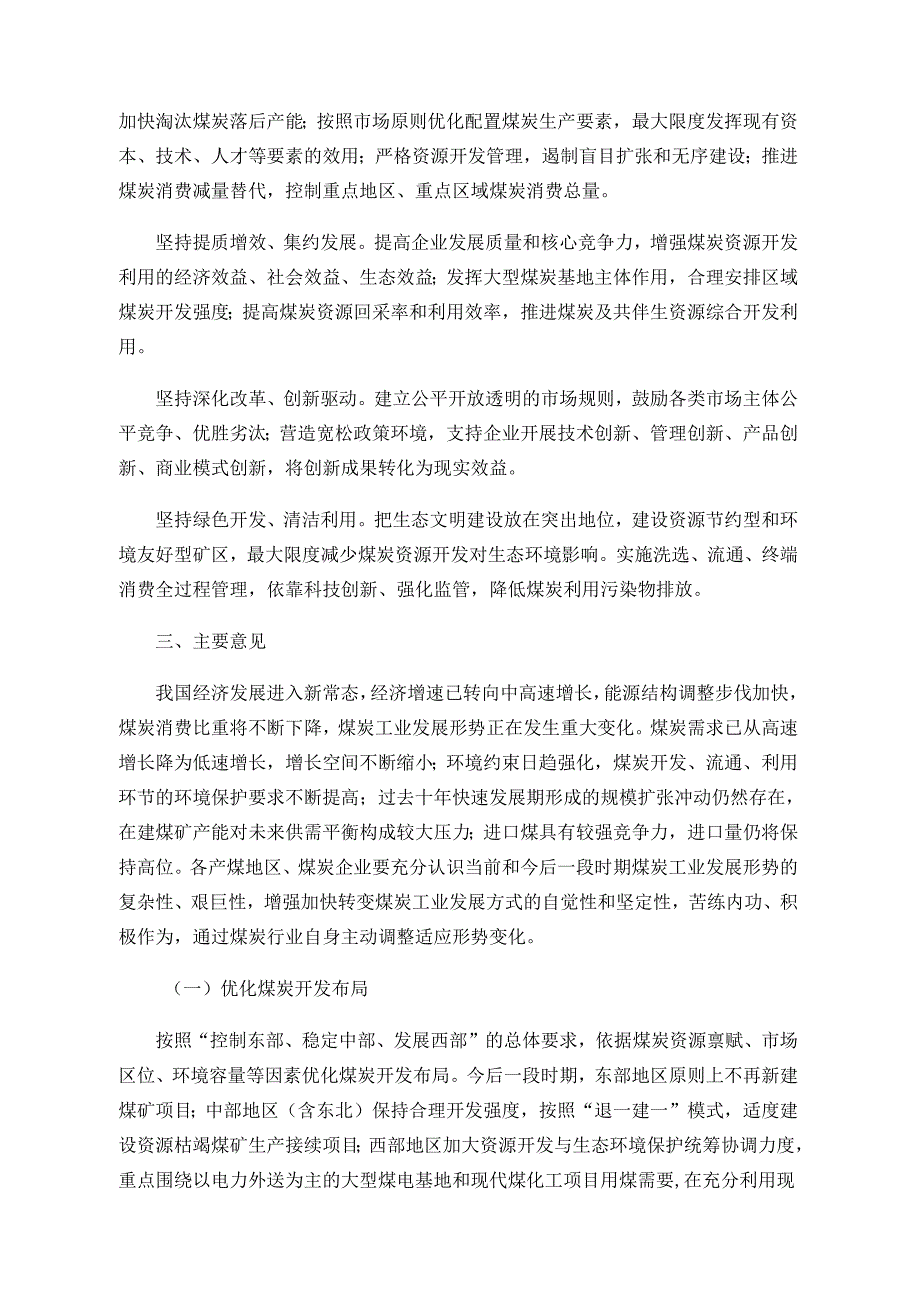 加快淘汰煤炭落后产能；按照市场原则优化配置煤炭生产要素，最大限度发挥现有资本、技术、人才等要素的效用；严格资源开发管理，遏制盲目扩张和无序建设；推进煤炭消费减量替代，控制重点地区、重点区域煤炭消费总量。

坚持提质增效、集约发展。提高企业发展质量和核心竞争力，增强煤炭资源开发利用的经济效益、社会效益、生态效益；发挥大型煤炭基地主体作用，合理安排区域煤炭开发强度；提高煤炭资源回采率和利用效率，推进煤炭及共伴生资源综合开发利用。

坚持深化改革、创新驱动。建立公平开放透明的市场规则，鼓励各类市场主体公平竞争、优胜劣汰；营造宽松政策环境，支持企业开展技术创新、管理创新、产品创新、商业模式创新，将创新成果转化为现实效益。

坚持绿色开发、清洁利用。把生态文明建设放在突出地位，建设资源节约型和环境友好型矿区，最大限度减少煤炭资源开发对生态环境影响。实施洗选、流通、终端消费全过程管理，依靠科技创新、强化监管，降低煤炭利用污染物排放。

三、主要意见

我国经济发展进入新常态，经济增速已转向中高速增长，能源结构调整步伐加快，煤炭消费比重将不断下降，煤炭工业发展形势正在发生重大变化。煤炭需求已从高速增长降为低速增长，增长空间不断缩小；环境约束日趋强化，煤炭开发、流通、利用环节的环境保护要求不断提高；过去十年快速发展期形成的规模扩张冲动仍然存在，在建煤矿产能对未来供需平衡构成较大压力；进口煤具有较强竞争力，进口量仍将保持高位。各产煤地区、煤炭企业要充分认识当前和今后一段时期煤炭工业发展形势的复杂性、艰巨性，增强加快转变煤炭工业发展方式的自觉性和坚定性，苦练内功、积极作为，通过煤炭行业自身主动调整适应形势变化。

（一）优化煤炭开发布局

按照“控制东部、稳定中部、发展西部”的总体要求，依据煤炭资源禀赋、市场区位、环境容量等因素优化煤炭开发布局。今后一段时期，东部地区原则上不再新建煤矿项目；中部地区（含东北）保持合理开发强度，按照“退一建一”模式，适度建设资源枯竭煤矿生产接续项目；西部地区加大资源开发与生态环境保护统筹协调力度，重点围绕以电力外送为主的大型煤电基地和现代煤化工项目用煤需要，在充分利用现